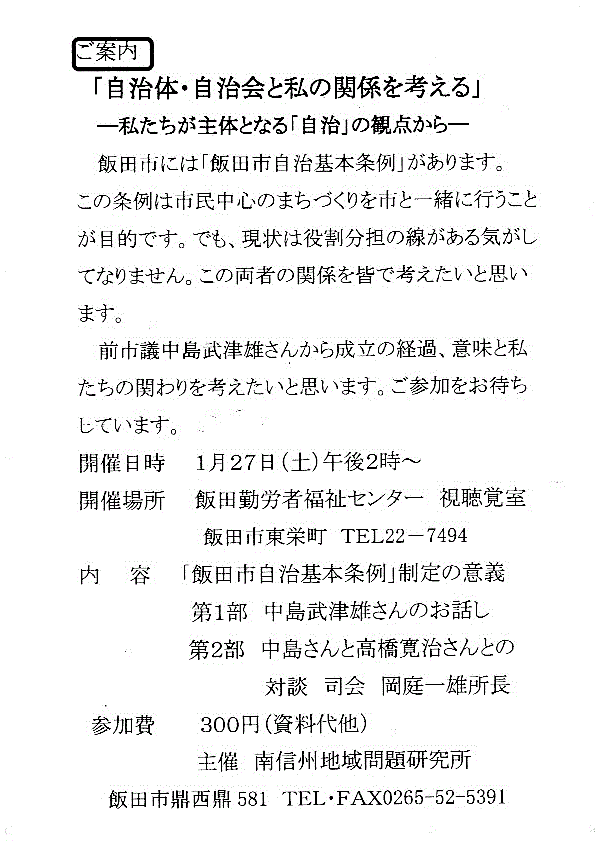 ご案内

「自治体・自治会と私の関係を考える」

―私たちが主体となる「自治」の観点から―

飯田市には「飯田市自治基本条例」があります。この条例は市民中心のまちづくりを市と一緒に行うことが目的です。でも、現状は役割分担の線がある気がしてなりません。この両者の関係を皆で考えたいと思います。

前市議中島武津雄さんから成立の経過、意味と私たちの関わりを考えたいと思います。ご参加をお待ちしています。

開催日時　1月27日(土)午後2時～

開催場所　飯田勤労者福祉センター　視聴覚室
飯田市東栄町　TEL22－7494

内　容　「飯田市自治基本条例」制定の意義
第1部　中島武津雄さんのお話し
第2部　中島さんと高橋寛治さんとの対談　司会　岡庭一雄所長

参加費　300円(資料代他)

主催　南信州地域問題研究所

飯田市鼎西鼎 581　TEL・FAX0265-52-5391